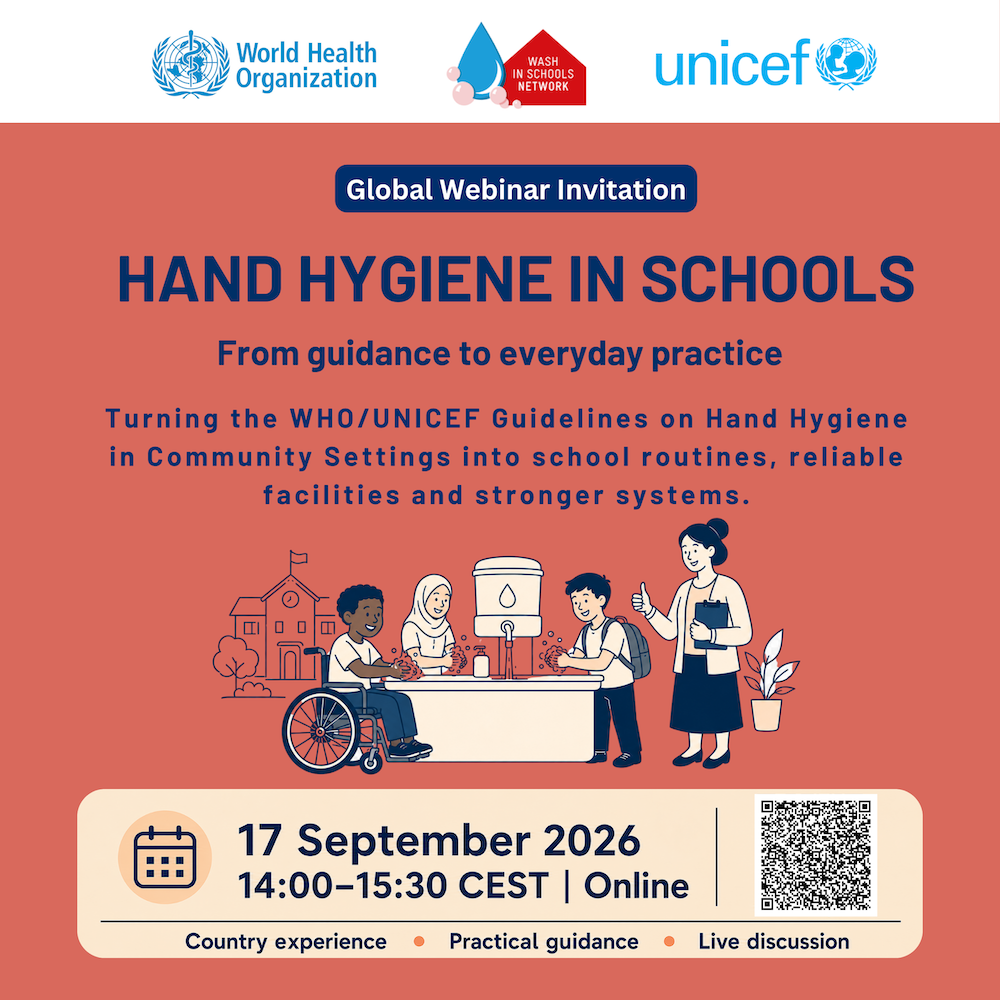 World Health Organization

WASH IN SCHOOLS NETWORK

unicef

Global Webinar Invitation

HAND HYGIENE IN SCHOOLS

From guidance to everyday practice

Turning the WHO/UNICEF Guidelines on Hand Hygiene in Community Settings into school routines, reliable facilities and stronger systems.

17 September 2026
14:00–15:30 CEST | Online

Country experience • Practical guidance • Live discussion